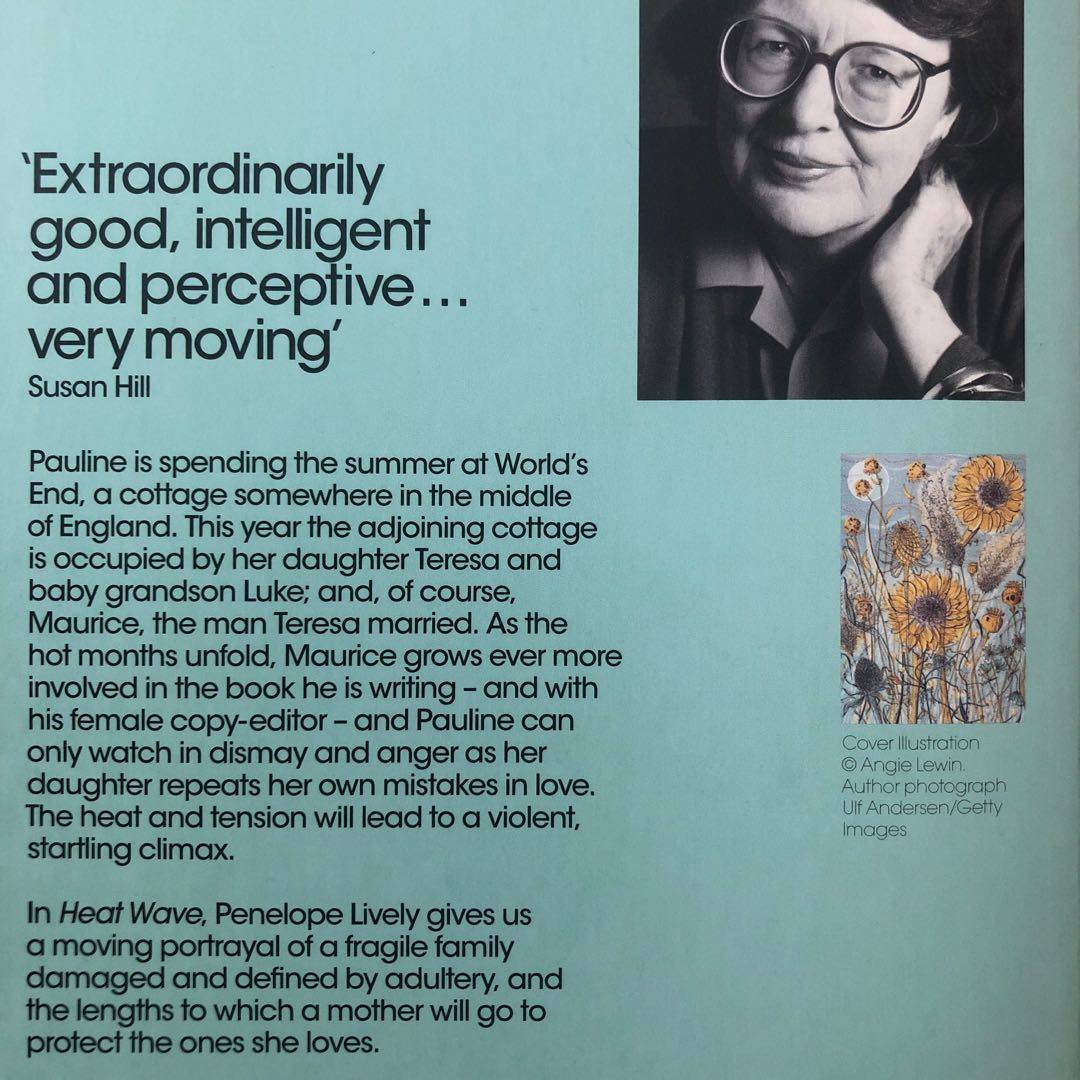 'Extraordinarily good, intelligent and perceptive… very moving'
Susan Hill

Pauline is spending the summer at World's End, a cottage somewhere in the middle of England. This year the adjoining cottage is occupied by her daughter Teresa and baby grandson Luke; and, of course, Maurice, the man Teresa married. As the hot months unfold, Maurice grows ever more involved in the book he is writing – and with his female copy-editor – and Pauline can only watch in dismay and anger as her daughter repeats her own mistakes in love. The heat and tension will lead to a violent, startling climax.

In Heat Wave, Penelope Lively gives us a moving portrayal of a fragile family damaged and defined by adultery, and the lengths to which a mother will go to protect the ones she loves.

Cover Illustration
© Angie Lewin.
Author photograph
Ulf Andersen/Getty
Images